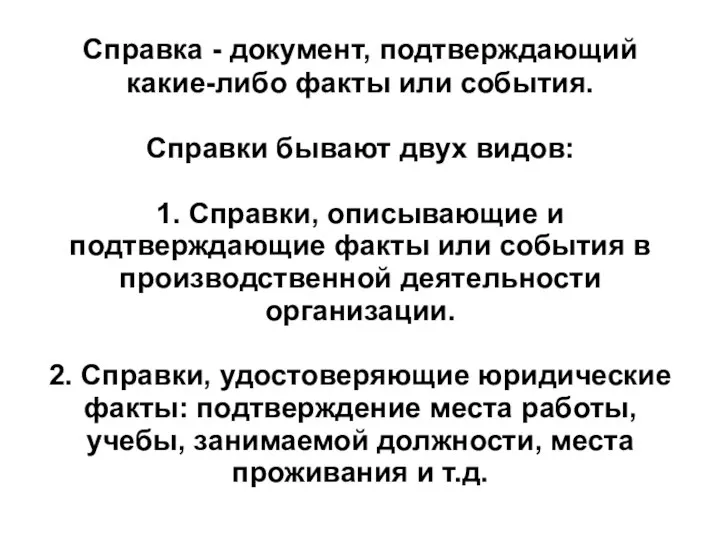 Справка - документ, подтверждающий какие-либо факты или события.

Справки бывают двух видов:

1. Справки, описывающие и подтверждающие факты или события в производственной деятельности организации.

2. Справки, удостоверяющие юридические факты: подтверждение места работы, учебы, занимаемой должности, места проживания и т.д.